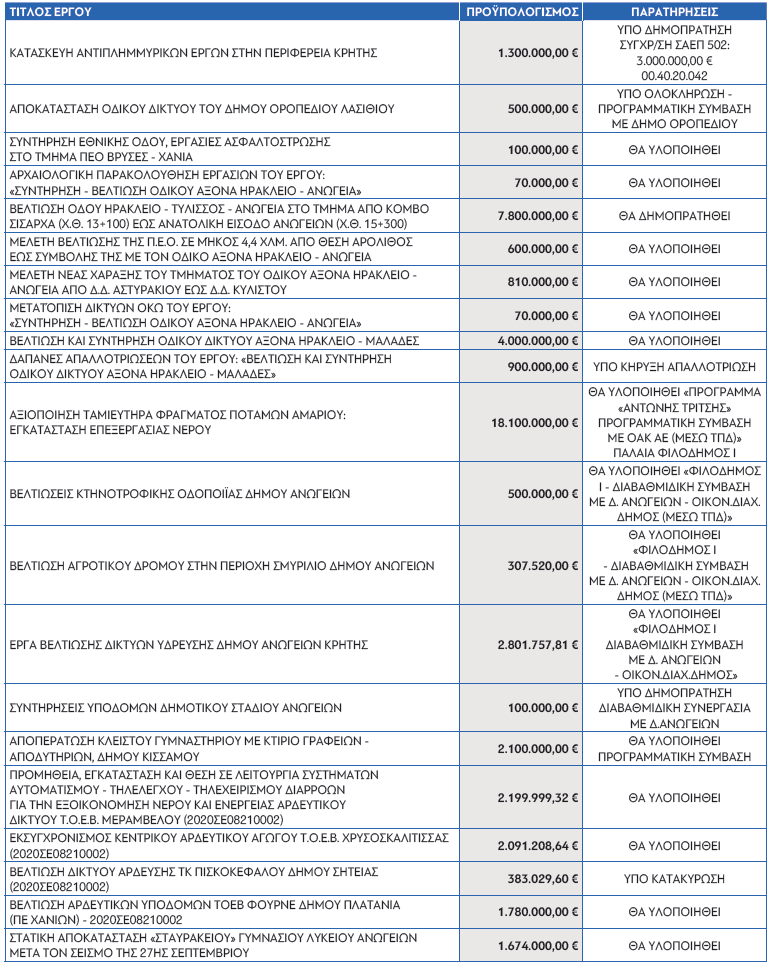 | ΤΙΤΛΟΣ ΕΡΓΟΥ | ΠΡΟΫΠΟΛΟΓΙΣΜΟΣ | ΠΑΡΑΤΗΡΗΣΕΙΣ |
|---|---|---|
| ΚΑΤΑΣΚΕΥΗ ΑΝΤΙΠΛΗΜΜΥΡΙΚΩΝ ΕΡΓΩΝ ΣΤΗΝ ΠΕΡΙΦΕΡΕΙΑ ΚΡΗΤΗΣ | 1.300.000,00 € | ΥΠΟ ΔΗΜΟΠΡΑΤΗΣΗ ΣΥΓΧΡ/ΣΗ ΣΑΕΠ 502: 3.000.000,00 € 00.40.20.042 |
| ΑΠΟΚΑΤΑΣΤΑΣΗ ΟΔΙΚΟΥ ΔΙΚΤΥΟΥ ΤΟΥ ΔΗΜΟΥ ΟΡΟΠΕΔΙΟΥ ΛΑΣΙΘΙΟΥ | 500.000,00 € | ΥΠΟ ΟΛΟΚΛΗΡΩΣΗ - ΠΡΟΓΡΑΜΜΑΤΙΚΗ ΣΥΜΒΑΣΗ ΜΕ ΔΗΜΟ ΟΡΟΠΕΔΙΟΥ |
| ΣΥΝΤΗΡΗΣΗ ΕΘΝΙΚΗΣ ΟΔΟΥ, ΕΡΓΑΣΙΕΣ ΑΣΦΑΛΤΟΣΤΡΩΣΗΣ ΣΤΟ ΤΜΗΜΑ ΠΕΟ ΒΡΥΣΕΣ - ΧΑΝΙΑ | 100.000,00 € | ΘΑ ΥΛΟΠΟΙΗΘΕΙ |
| ΑΡΧΑΙΟΛΟΓΙΚΗ ΠΑΡΑΚΟΛΟΥΘΗΣΗ ΕΡΓΑΣΙΩΝ ΤΟΥ ΕΡΓΟΥ: «ΣΥΝΤΗΡΗΣΗ - ΒΕΛΤΙΩΣΗ ΟΔΙΚΟΥ ΑΞΟΝΑ ΗΡΑΚΛΕΙΟ - ΑΝΩΓΕΙΑ» | 70.000,00 € | ΘΑ ΥΛΟΠΟΙΗΘΕΙ |
| ΒΕΛΤΙΩΣΗ ΟΔΟΥ ΗΡΑΚΛΕΙΟ - ΤΥΛΙΣΣΟΣ - ΑΝΩΓΕΙΑ ΣΤΟ ΤΜΗΜΑ ΑΠΟ ΚΟΜΒΟ ΣΙΣΑΡΧΑ (Χ.Θ. 13+100) ΕΩΣ ΑΝΑΤΟΛΙΚΗ ΕΙΣΟΔΟ ΑΝΩΓΕΙΩΝ (Χ.Θ. 15+300) | 7.800.000,00 € | ΘΑ ΔΗΜΟΠΡΑΤΗΘΕΙ |
| ΜΕΛΕΤΗ ΒΕΛΤΙΩΣΗΣ ΤΗΣ Π.Ε.Ο. ΣΕ ΜΗΚΟΣ 4,4 ΧΛΜ. ΑΠΟ ΘΕΣΗ ΑΡΟΛΙΘΟΣ ΕΩΣ ΣΥΜΒΟΛΗΣ ΤΗΣ ΜΕ ΤΟΝ ΟΔΙΚΟ ΑΞΟΝΑ ΗΡΑΚΛΕΙΟ - ΑΝΩΓΕΙΑ | 600.000,00 € | ΘΑ ΥΛΟΠΟΙΗΘΕΙ |
| ΜΕΛΕΤΗ ΝΕΑΣ ΧΑΡΑΞΗΣ ΤΟΥ ΤΜΗΜΑΤΟΣ ΤΟΥ ΟΔΙΚΟΥ ΑΞΟΝΑ ΗΡΑΚΛΕΙΟ - ΑΝΩΓΕΙΑ ΑΠΟ Δ.Δ. ΑΣΤΥΡΑΚΙΟΥ ΕΩΣ Δ.Δ. ΚΥΛΙΣΤΟΥ | 810.000,00 € | ΘΑ ΥΛΟΠΟΙΗΘΕΙ |
| ΜΕΤΑΤΟΠΙΣΗ ΔΙΚΤΥΩΝ ΟΚΩ ΤΟΥ ΕΡΓΟΥ: «ΣΥΝΤΗΡΗΣΗ - ΒΕΛΤΙΩΣΗ ΟΔΙΚΟΥ ΑΞΟΝΑ ΗΡΑΚΛΕΙΟ - ΑΝΩΓΕΙΑ» | 70.000,00 € | ΘΑ ΥΛΟΠΟΙΗΘΕΙ |
| ΒΕΛΤΙΩΣΗ ΚΑΙ ΣΥΝΤΗΡΗΣΗ ΟΔΙΚΟΥ ΔΙΚΤΥΟΥ ΑΞΟΝΑ ΗΡΑΚΛΕΙΟ - ΜΑΛΑΔΕΣ | 4.000.000,00 € | ΘΑ ΥΛΟΠΟΙΗΘΕΙ |
| ΔΑΠΑΝΕΣ ΑΠΑΛΛΟΤΡΙΩΣΕΩΝ ΤΟΥ ΕΡΓΟΥ: «ΒΕΛΤΙΩΣΗ ΚΑΙ ΣΥΝΤΗΡΗΣΗ ΟΔΙΚΟΥ ΔΙΚΤΥΟΥ ΑΞΟΝΑ ΗΡΑΚΛΕΙΟ - ΜΑΛΑΔΕΣ» | 900.000,00 € | ΥΠΟ ΚΗΡΥΞΗ ΑΠΑΛΛΟΤΡΙΩΣΗ |
| ΑΞΙΟΠΟΙΗΣΗ ΤΑΜΙΕΥΤΗΡΑ ΦΡΑΓΜΑΤΟΣ ΠΟΤΑΜΩΝ ΑΜΑΡΙΟΥ: ΕΓΚΑΤΑΣΤΑΣΗ ΕΠΕΞΕΡΓΑΣΙΑΣ ΝΕΡΟΥ | 18.100.000,00 € | ΘΑ ΥΛΟΠΟΙΗΘΕΙ «ΠΡΟΓΡΑΜΜΑ «ΑΝΤΩΝΗΣ ΤΡΙΤΣΗΣ» ΠΡΟΓΡΑΜΜΑΤΙΚΗ ΣΥΜΒΑΣΗ ΜΕ ΟΑΚ ΑΕ (ΜΕΣΩ ΤΠΔ)» ΠΑΛΑΙΑ ΦΙΛΟΔΗΜΟΣ Ι |
| ΒΕΛΤΙΩΣΕΙΣ ΚΤΗΝΟΤΡΟΦΙΚΗΣ ΟΔΟΠΟΙΪΑΣ ΔΗΜΟΥ ΑΝΩΓΕΙΩΝ | 500.000,00 € | ΘΑ ΥΛΟΠΟΙΗΘΕΙ «ΦΙΛΟΔΗΜΟΣ Ι - ΔΙΑΒΑΘΜΙΔΙΚΗ ΣΥΜΒΑΣΗ ΜΕ Δ. ΑΝΩΓΕΙΩΝ - ΟΙΚΟΝ.ΔΙΑΧ. ΔΗΜΟΣ (ΜΕΣΩ ΤΠΔ)» |
| ΒΕΛΤΙΩΣΗ ΑΓΡΟΤΙΚΟΥ ΔΡΟΜΟΥ ΣΤΗΝ ΠΕΡΙΟΧΗ ΣΜΥΡΙΛΙΟ ΔΗΜΟΥ ΑΝΩΓΕΙΩΝ | 307.520,00 € | ΘΑ ΥΛΟΠΟΙΗΘΕΙ «ΦΙΛΟΔΗΜΟΣ Ι - ΔΙΑΒΑΘΜΙΔΙΚΗ ΣΥΜΒΑΣΗ ΜΕ Δ. ΑΝΩΓΕΙΩΝ - ΟΙΚΟΝ.ΔΙΑΧ. ΔΗΜΟΣ (ΜΕΣΩ ΤΠΔ)» |
| ΕΡΓΑ ΒΕΛΤΙΩΣΗΣ ΔΙΚΤΥΩΝ ΥΔΡΕΥΣΗΣ ΔΗΜΟΥ ΑΝΩΓΕΙΩΝ ΚΡΗΤΗΣ | 2.801.757,81 € | ΘΑ ΥΛΟΠΟΙΗΘΕΙ «ΦΙΛΟΔΗΜΟΣ Ι ΔΙΑΒΑΘΜΙΔΙΚΗ ΣΥΜΒΑΣΗ ΜΕ Δ. ΑΝΩΓΕΙΩΝ - ΟΙΚΟΝ.ΔΙΑΧ.ΔΗΜΟΣ» |
| ΣΥΝΤΗΡΗΣΕΙΣ ΥΠΟΔΟΜΩΝ ΔΗΜΟΤΙΚΟΥ ΣΤΑΔΙΟΥ ΑΝΩΓΕΙΩΝ | 100.000,00 € | ΥΠΟ ΔΗΜΟΠΡΑΤΗΣΗ ΔΙΑΒΑΘΜΙΔΙΚΗ ΣΥΝΕΡΓΑΣΙΑ ΜΕ Δ.ΑΝΩΓΕΙΩΝ |
| ΑΠΟΠΕΡΑΤΩΣΗ ΚΛΕΙΣΤΟΥ ΓΥΜΝΑΣΤΗΡΙΟΥ ΜΕ ΚΤΙΡΙΟ ΓΡΑΦΕΙΩΝ - ΑΠΟΔΥΤΗΡΙΩΝ, ΔΗΜΟΥ ΚΙΣΣΑΜΟΥ | 2.100.000,00 € | ΘΑ ΥΛΟΠΟΙΗΘΕΙ ΠΡΟΓΡΑΜΜΑΤΙΚΗ ΣΥΜΒΑΣΗ |
| ΠΡΟΜΗΘΕΙΑ, ΕΓΚΑΤΑΣΤΑΣΗ ΚΑΙ ΘΕΣΗ ΣΕ ΛΕΙΤΟΥΡΓΙΑ ΣΥΣΤΗΜΑΤΩΝ ΑΥΤΟΜΑΤΙΣΜΟΥ - ΤΗΛΕΛΕΓΧΟΥ - ΤΗΛΕΧΕΙΡΙΣΜΟΥ ΔΙΑΡΡΟΩΝ ΓΙΑ ΤΗΝ ΕΞΟΙΚΟΝΟΜΗΣΗ ΝΕΡΟΥ ΚΑΙ ΕΝΕΡΓΕΙΑΣ ΑΡΔΕΥΤΙΚΟΥ ΔΙΚΤΥΟΥ Τ.Ο.Ε.Β. ΜΕΡΑΜΒΕΛΟΥ (2020ΣΕ08210002) | 2.199.999,32 € | ΘΑ ΥΛΟΠΟΙΗΘΕΙ |
| ΕΚΣΥΓΧΡΟΝΙΣΜΟΣ ΚΕΝΤΡΙΚΟΥ ΑΡΔΕΥΤΙΚΟΥ ΑΓΩΓΟΥ Τ.Ο.Ε.Β. ΧΡΥΣΟΣΚΑΛΙΤΙΣΣΑΣ (2020ΣΕ08210002) | 2.091.208,64 € | ΘΑ ΥΛΟΠΟΙΗΘΕΙ |
| ΒΕΛΤΙΩΣΗ ΔΙΚΤΥΟΥ ΑΡΔΕΥΣΗΣ ΤΚ ΠΙΣΚΟΚΕΦΑΛΟΥ ΔΗΜΟΥ ΣΗΤΕΙΑΣ (2020ΣΕ08210002) | 383.029,60 € | ΥΠΟ ΚΑΤΑΚΥΡΩΣΗ |
| ΒΕΛΤΙΩΣΗ ΑΡΔΕΥΤΙΚΩΝ ΥΠΟΔΟΜΩΝ ΤΟΕΒ ΦΟΥΡΝΕ ΔΗΜΟΥ ΠΛΑΤΑΝΙΑ (ΠΕ ΧΑΝΙΩΝ) - 2020ΣΕ08210002 | 1.780.000,00 € | ΘΑ ΥΛΟΠΟΙΗΘΕΙ |
| ΣΤΑΤΙΚΗ ΑΠΟΚΑΤΑΣΤΑΣΗ «ΣΤΑΥΡΑΚΕΙΟΥ» ΓΥΜΝΑΣΙΟΥ ΛΥΚΕΙΟΥ ΑΝΩΓΕΙΩΝ ΜΕΤΑ ΤΟΝ ΣΕΙΣΜΟ ΤΗΣ 27ΗΣ ΣΕΠΤΕΜΒΡΙΟΥ | 1.674.000,00 € | ΘΑ ΥΛΟΠΟΙΗΘΕΙ |